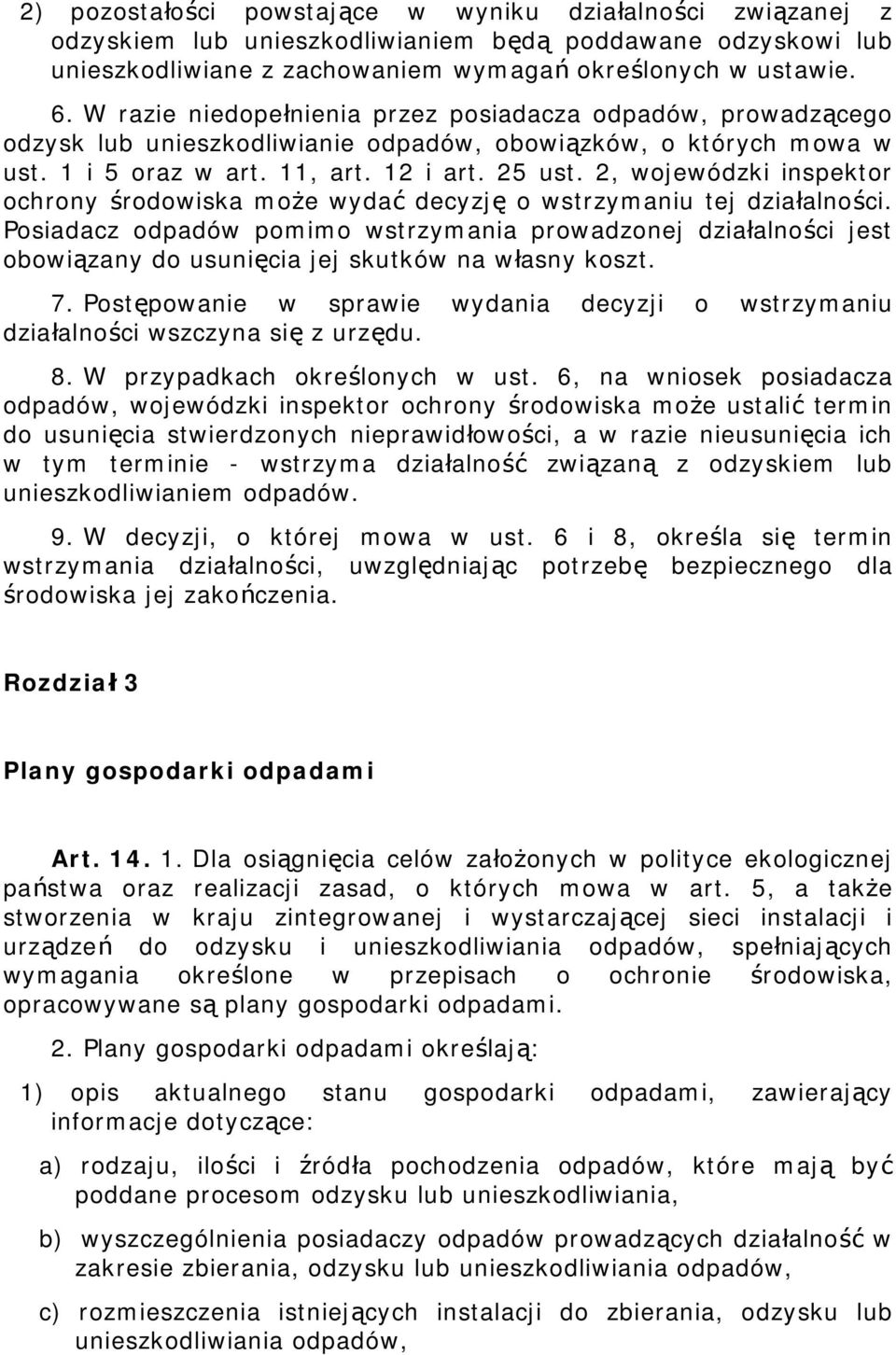 2) pozostałości powstające w wyniku działalności związanej z odzyskiem lub unieszkodliwianiem będą poddawane odzyskowi lub unieszkodliwiane z zachowaniem wymagań określonych w ustawie.

6. W razie niedopełnienia przez posiadacza odpadów, prowadzącego odzysk lub unieszkodliwianie odpadów, obowiązków, o których mowa w ust. 1 i 5 oraz w art. 11, art. 12 i art. 25 ust. 2, wojewódzki inspektor ochrony środowiska może wydać decyzję o wstrzymaniu tej działalności. Posiadacz odpadów pomimo wstrzymania prowadzonej działalności jest obowiązany do usunięcia jej skutków na własny koszt.

7. Postępowanie w sprawie wydania decyzji o wstrzymaniu działalności wszczyna się z urzędu.

8. W przypadkach określonych w ust. 6, na wniosek posiadacza odpadów, wojewódzki inspektor ochrony środowiska może ustalić termin do usunięcia stwierdzonych nieprawidłowości, a w razie nieusunięcia ich w tym terminie - wstrzyma działalność związaną z odzyskiem lub unieszkodliwianiem odpadów.

9. W decyzji, o której mowa w ust. 6 i 8, określa się termin wstrzymania działalności, uwzględniając potrzebę bezpiecznego dla środowiska jej zakończenia.

Rozdział 3

Plany gospodarki odpadami

Art. 14. 1. Dla osiągnięcia celów założonych w polityce ekologicznej państwa oraz realizacji zasad, o których mowa w art. 5, a także stworzenia w kraju zintegrowanej i wystarczającej sieci instalacji i urządzeń do odzysku i unieszkodliwiania odpadów, spełniających wymagania określone w przepisach o ochronie środowiska, opracowywane są plany gospodarki odpadami.

2. Plany gospodarki odpadami określają:

1) opis aktualnego stanu gospodarki odpadami, zawierający informacje dotyczące:

a) rodzaju, ilości i źródła pochodzenia odpadów, które mają być poddane procesom odzysku lub unieszkodliwiania,

b) wyszczególnienia posiadaczy odpadów prowadzących działalność w zakresie zbierania, odzysku lub unieszkodliwiania odpadów,

c) rozmieszczenia istniejących instalacji do zbierania, odzysku lub unieszkodliwiania odpadów,